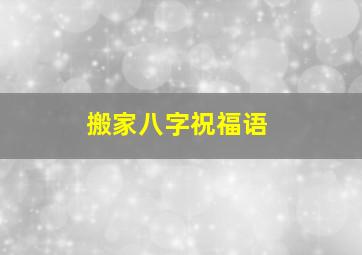 搬家八字祝福语